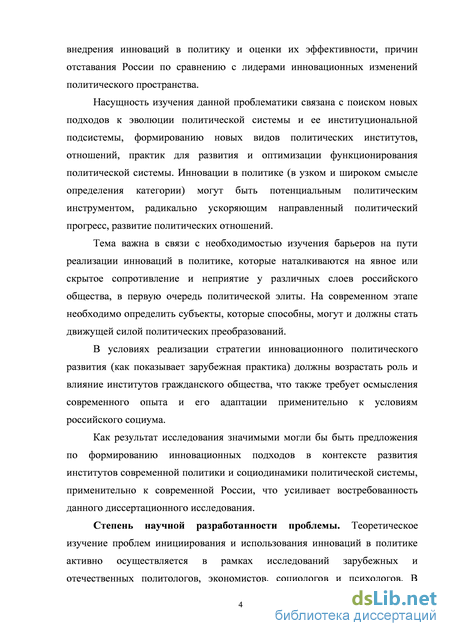 внедрения инноваций в политику и оценки их эффективности, причин отставания России по сравнению с лидерами инновационных изменений политического пространства.

Насущность изучения данной проблематики связана с поиском новых подходов к эволюции политической системы и ее институциональной подсистемы, формированию новых видов политических институтов, отношений, практик для развития и оптимизации функционирования политической системы. Инновации в политике (в узком и широком смысле определения категории) могут быть потенциальным политическим инструментом, радикально ускоряющим направленный политический прогресс, развитие политических отношений.

Тема важна в связи с необходимостью изучения барьеров на пути реализации инноваций в политике, которые наталкиваются на явное или скрытое сопротивление и неприятие у различных слоев российского общества, в первую очередь политической элиты. На современном этапе необходимо определить субъекты, которые способны, могут и должны стать движущей силой политических преобразований.

В условиях реализации стратегии инновационного политического развития (как показывает зарубежная практика) должны возрастать роль и влияние институтов гражданского общества, что также требует осмысления современного опыта и его адаптации применительно к условиям российского социума.

Как результат исследования значимыми могли бы быть предложения по формированию инновационных подходов в контексте развития институтов современной политики и социодинамики политической системы, применительно к современной России, что усиливает востребованность данного диссертационного исследования.

Степень научной разработанности проблемы. Теоретическое изучение проблем инициирования и использования инноваций в политике активно осуществляется в рамках исследований зарубежных и отечественных политологов, экономистов, социологов и психологов. В

4

dsLib.net
библиотека диссертаций